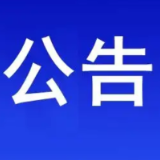 公告